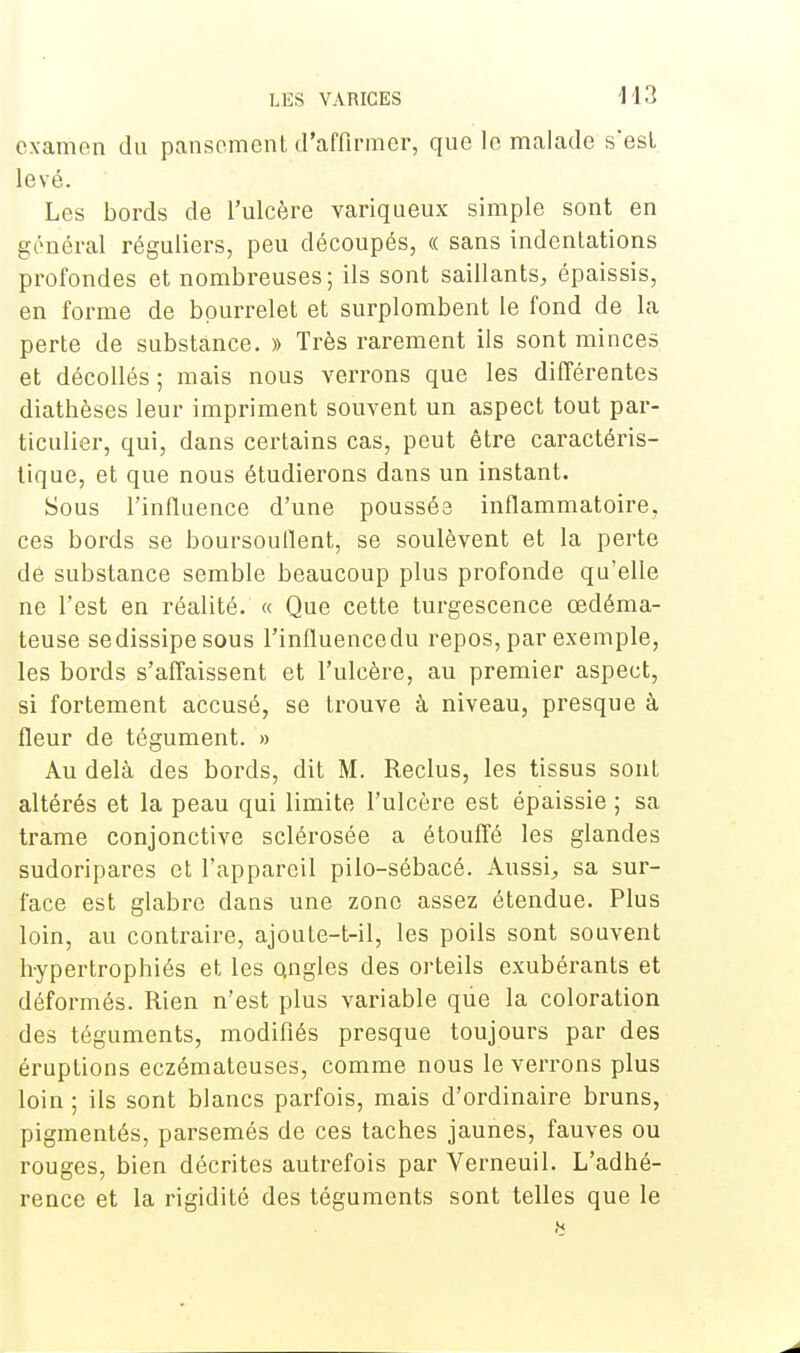 LES VARICES 113

examen du pansement d'affirmer, que le malade s'est levé.

Les bords de l'ulcère variqueux simple sont en général réguliers, peu découpés, « sans indentations profondes et nombreuses; ils sont saillants, épaissis, en forme de bourrelet et surplombent le fond de la perte de substance. » Très rarement ils sont minces et décollés; mais nous verrons que les différentes diathèses leur impriment souvent un aspect tout particulier, qui, dans certains cas, peut être caractéristique, et que nous étudierons dans un instant.

Sous l'influence d'une poussée inflammatoire, ces bords se boursouflent, se soulèvent et la perte de substance semble beaucoup plus profonde qu'elle ne l'est en réalité. « Que cette turgescence œdémateuse se dissipe sous l'influence du repos, par exemple, les bords s'affaissent et l'ulcère, au premier aspect, si fortement accusé, se trouve à niveau, presque à fleur de tégument. »

Au delà des bords, dit M. Reclus, les tissus sont altérés et la peau qui limite l'ulcère est épaissie ; sa trame conjonctive sclérosée a étouffé les glandes sudoripares et l'appareil pilo-sébacé. Aussi, sa surface est glabre dans une zone assez étendue. Plus loin, au contraire, ajoute-t-il, les poils sont souvent hypertrophiés et les ongles des orteils exubérants et déformés. Rien n'est plus variable que la coloration des téguments, modifiés presque toujours par des éruptions eczémateuses, comme nous le verrons plus loin ; ils sont blancs parfois, mais d'ordinaire bruns, pigmentés, parsemés de ces taches jaunes, fauves ou rouges, bien décrites autrefois par Verneuil. L'adhérence et la rigidité des téguments sont telles que le

8